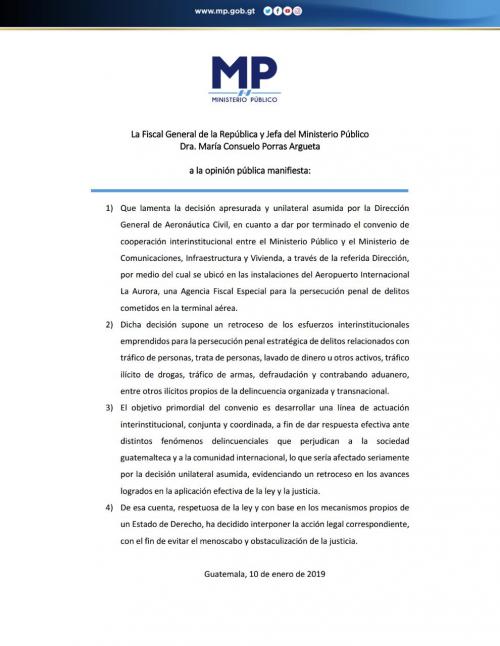 www.mp.gob.gt

MP
MINISTERIO PÚBLICO

La Fiscal General de la República y Jefa del Ministerio Público
Dra. María Consuelo Porras Argueta

a la opinión pública manifiesta:

1) Que lamenta la decisión apresurada y unilateral asumida por la Dirección General de Aeronáutica Civil, en cuanto a dar por terminado el convenio de cooperación interinstitucional entre el Ministerio Público y el Ministerio de Comunicaciones, Infraestructura y Vivienda, a través de la referida Dirección, por medio del cual se ubicó en las instalaciones del Aeropuerto Internacional La Aurora, una Agencia Fiscal Especial para la persecución penal de delitos cometidos en la terminal aérea.

2) Dicha decisión supone un retroceso de los esfuerzos interinstitucionales emprendidos para la persecución penal estratégica de delitos relacionados con tráfico de personas, trata de personas, lavado de dinero u otros activos, tráfico ilícito de drogas, tráfico de armas, defraudación y contrabando aduanero, entre otros ilícitos propios de la delincuencia organizada y transnacional.

3) El objetivo primordial del convenio es desarrollar una línea de actuación interinstitucional, conjunta y coordinada, a fin de dar respuesta efectiva ante distintos fenómenos delincuenciales que perjudican a la sociedad guatemalteca y a la comunidad internacional, lo que sería afectado seriamente por la decisión unilateral asumida, evidenciando un retroceso en los avances logrados en la aplicación efectiva de la ley y la justicia.

4) De esa cuenta, respetuosa de la ley y con base en los mecanismos propios de un Estado de Derecho, ha decidido interponer la acción legal correspondiente, con el fin de evitar el menoscabo y obstaculización de la justicia.

Guatemala, 10 de enero de 2019